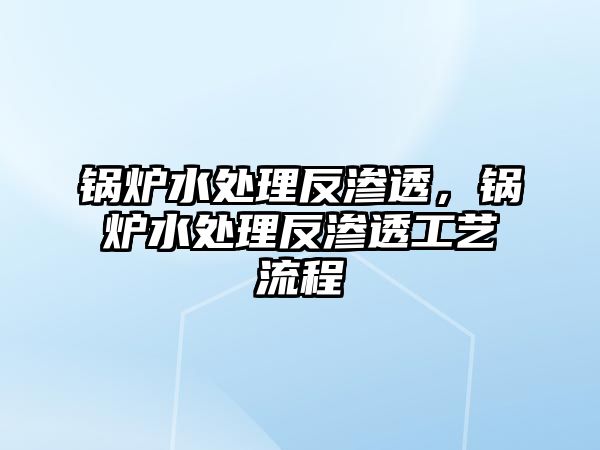 锅炉水处理反渗透，锅炉水处理反渗透工艺流程